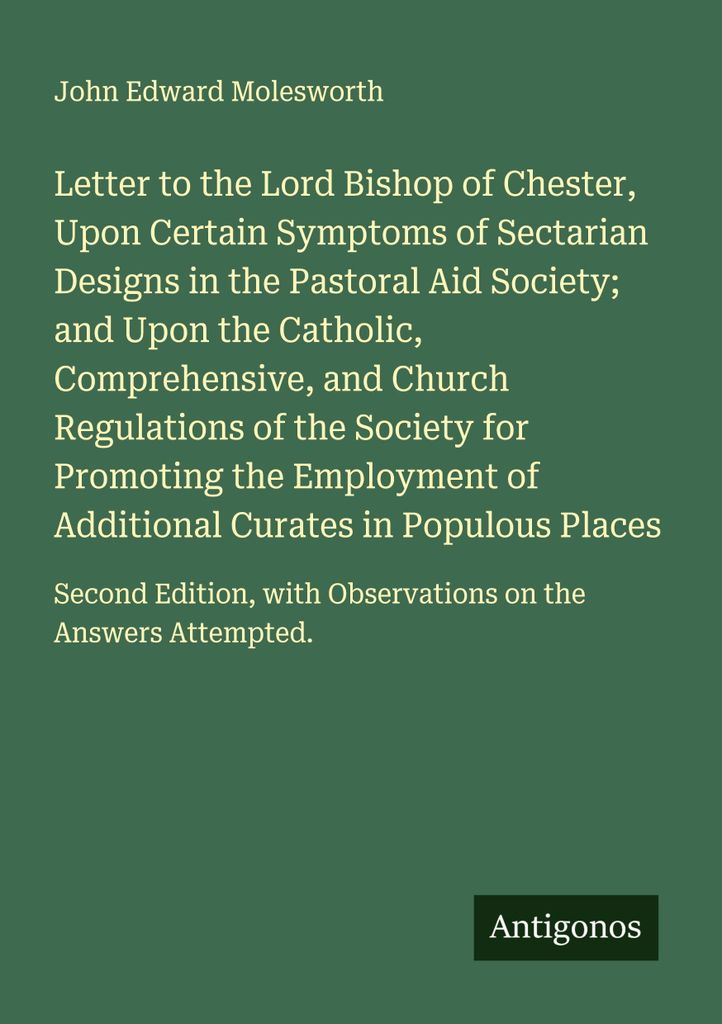 John Edward Molesworth

Letter to the Lord Bishop of Chester, Upon Certain Symptoms of Sectarian Designs in the Pastoral Aid Society; and Upon the Catholic, Comprehensive, and Church Regulations of the Society for Promoting the Employment of Additional Curates in Populous Places

Second Edition, with Observations on the Answers Attempted.

Antigonos